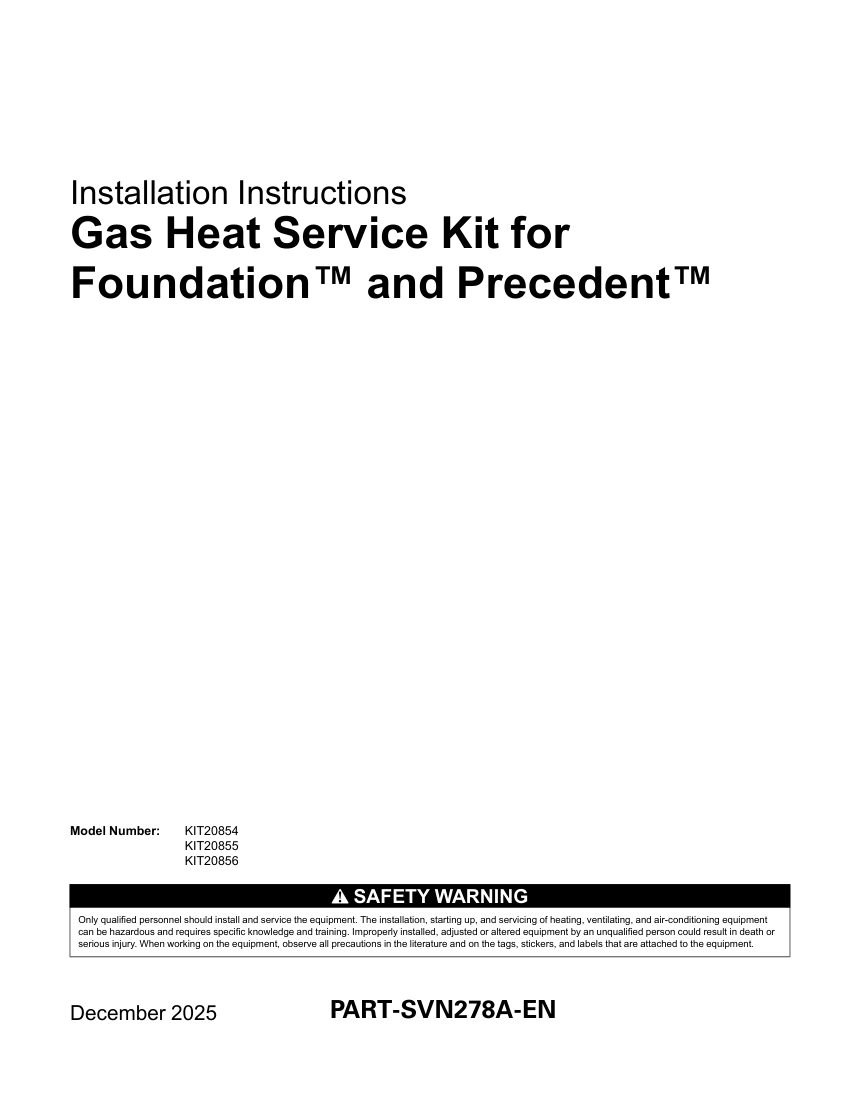 Installation Instructions
Gas Heat Service Kit for Foundation™ and Precedent™

Model Number: KIT20854
KIT20855
KIT20856

SAFETY WARNING

Only qualified personnel should install and service the equipment. The installation, starting up, and servicing of heating, ventilating, and air-conditioning equipment can be hazardous and requires specific knowledge and training. Improperly installed, adjusted or altered equipment by an unqualified person could result in death or serious injury. When working on the equipment, observe all precautions in the literature and on the tags, stickers, and labels that are attached to the equipment.

December 2025

PART-SVN278A-EN